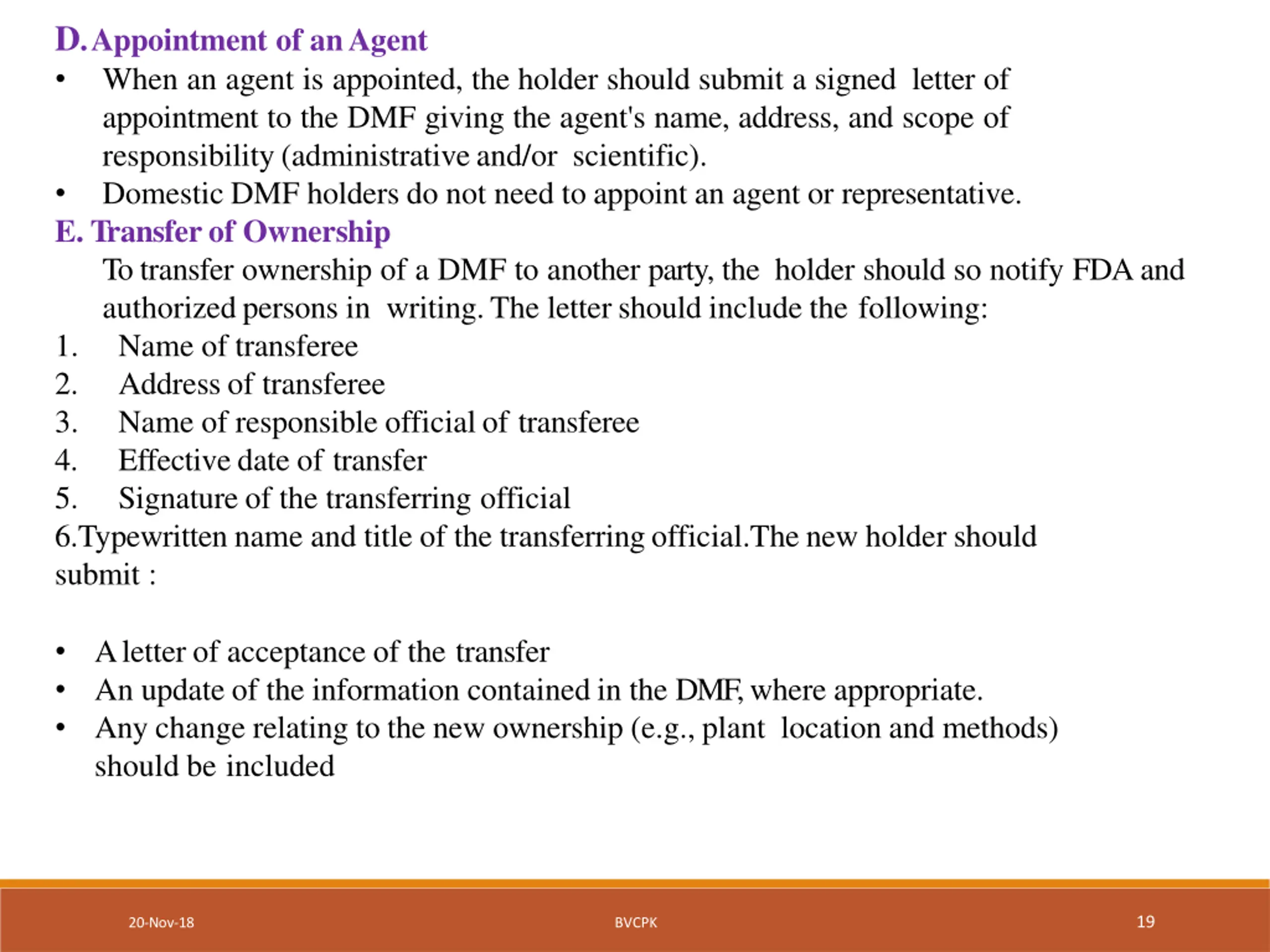 D. Appointment of an Agent

• When an agent is appointed, the holder should submit a signed letter of appointment to the DMF giving the agent's name, address, and scope of responsibility (administrative and/or scientific).
• Domestic DMF holders do not need to appoint an agent or representative.

E. Transfer of Ownership

To transfer ownership of a DMF to another party, the holder should so notify FDA and authorized persons in writing. The letter should include the following:

1. Name of transferee
2. Address of transferee
3. Name of responsible official of transferee
4. Effective date of transfer
5. Signature of the transferring official

6.Typewritten name and title of the transferring official.The new holder should submit :

• A letter of acceptance of the transfer
• An update of the information contained in the DMF, where appropriate.
• Any change relating to the new ownership (e.g., plant location and methods) should be included

20-Nov-18 BVCPK 19